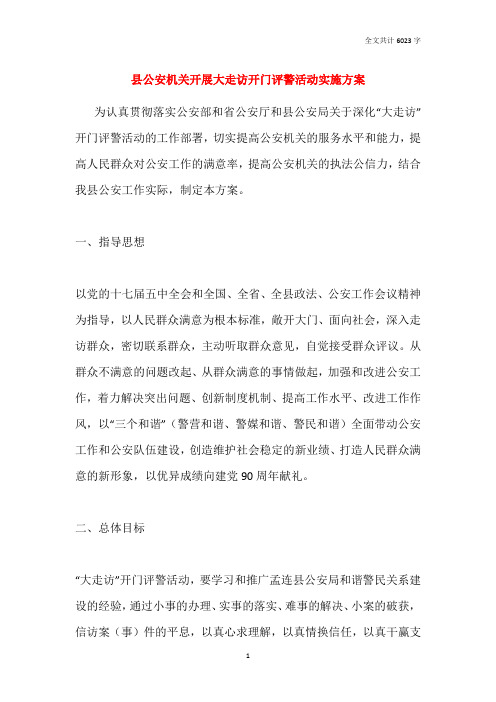 全文共计 6023 字

县公安机关开展大走访开门评警活动实施方案

为认真贯彻落实公安部和省公安厅和县公安局关于深化“大走访”开门评警活动的工作部署，切实提高公安机关的服务水平和能力，提高人民群众对公安工作的满意率，提高公安机关的执法公信力，结合我县公安工作实际，制定本方案。

一、指导思想

以党的十七届五中全会和全国、全省、全县政法、公安工作会议精神为指导，以人民群众满意为根本标准，敞开大门、面向社会，深入走访群众，密切联系群众，主动听取群众意见，自觉接受群众评议。从群众不满意的问题改起、从群众满意的事情做起，加强和改进公安工作，着力解决突出问题、创新制度机制、提高工作水平、改进工作作风，以“三个和谐”（警营和谐、警媒和谐、警民和谐）全面带动公安工作和公安队伍建设，创造维护社会稳定的新业绩、打造人民群众满意的新形象，以优异成绩向建党 90 周年献礼。

二、总体目标

“大走访”开门评警活动，要学习和推广孟连县公安局和谐警民关系建设的经验，通过小事的办理、实事的落实、难事的解决、小案的破获，信访案（事）件的平息，以真心求理解，以真情换信任，以真干赢支

1